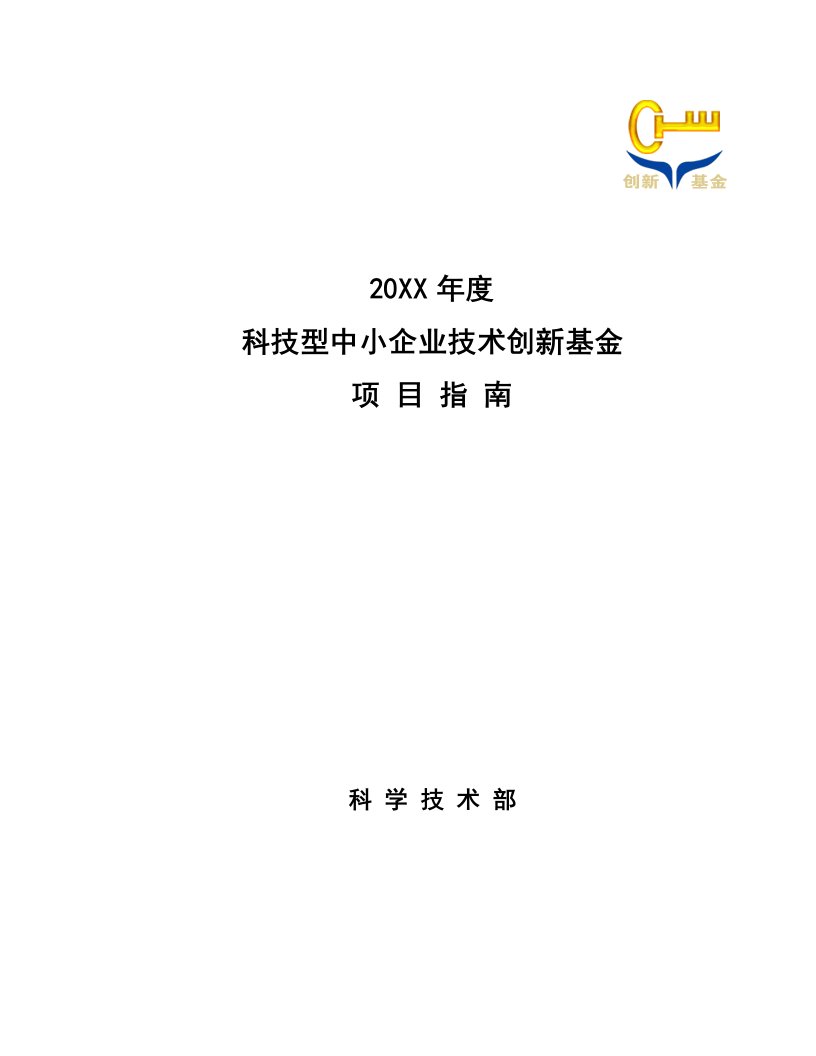 创新 基金

20XX 年度

科技型中小企业技术创新基金

项 目 指 南

科 学 技 术 部